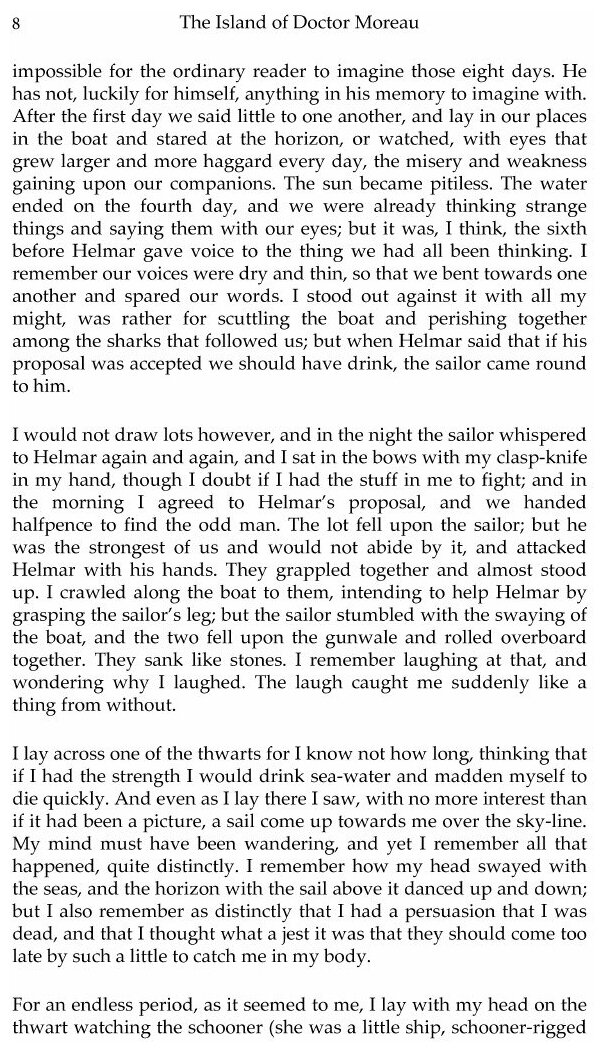 8 The Island of Doctor Moreau

impossible for the ordinary reader to imagine those eight days. He has not, luckily for himself, anything in his memory to imagine with. After the first day we said little to one another, and lay in our places in the boat and stared at the horizon, or watched, with eyes that grew larger and more haggard every day, the misery and weakness gaining upon our companions. The sun became pitiless. The water ended on the fourth day, and we were already thinking strange things and saying them with our eyes; but it was, I think, the sixth before Helmar gave voice to the thing we had all been thinking. I remember our voices were dry and thin, so that we bent towards one another and spared our words. I stood out against it with all my might, was rather for scuttling the boat and perishing together among the sharks that followed us; but when Helmar said that if his proposal was accepted we should have drink, the sailor came round to him.

I would not draw lots however, and in the night the sailor whispered to Helmar again and again, and I sat in the bows with my clasp-knife in my hand, though I doubt if I had the stuff in me to fight; and in the morning I agreed to Helmar's proposal, and we handed halfpence to find the odd man. The lot fell upon the sailor; but he was the strongest of us and would not abide by it, and attacked Helmar with his hands. They grappled together and almost stood up. I crawled along the boat to them, intending to help Helmar by grasping the sailor's leg; but the sailor stumbled with the swaying of the boat, and the two fell upon the gunwale and rolled overboard together. They sank like stones. I remember laughing at that, and wondering why I laughed. The laugh caught me suddenly like a thing from without.

I lay across one of the thwarts for I know not how long, thinking that if I had the strength I would drink sea-water and madden myself to die quickly. And even as I lay there I saw, with no more interest than if it had been a picture, a sail come up towards me over the sky-line. My mind must have been wandering, and yet I remember all that happened, quite distinctly. I remember how my head swayed with the seas, and the horizon with the sail above it danced up and down; but I also remember as distinctly that I had a persuasion that I was dead, and that I thought what a jest it was that they should come too late by such a little to catch me in my body.

For an endless period, as it seemed to me, I lay with my head on the thwart watching the schooner (she was a little ship, schooner-rigged